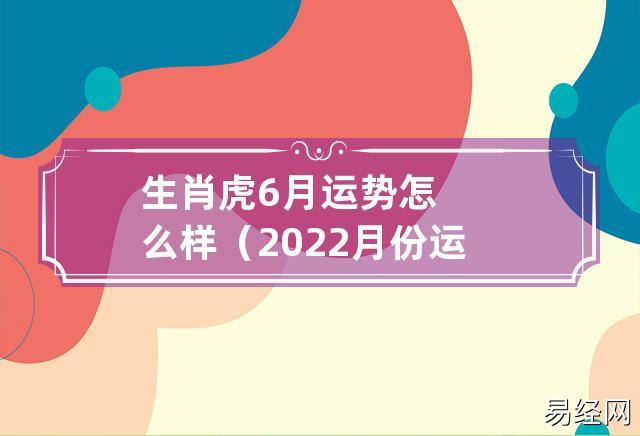 生肖虎6月运势怎么样（2022月份运

易经网